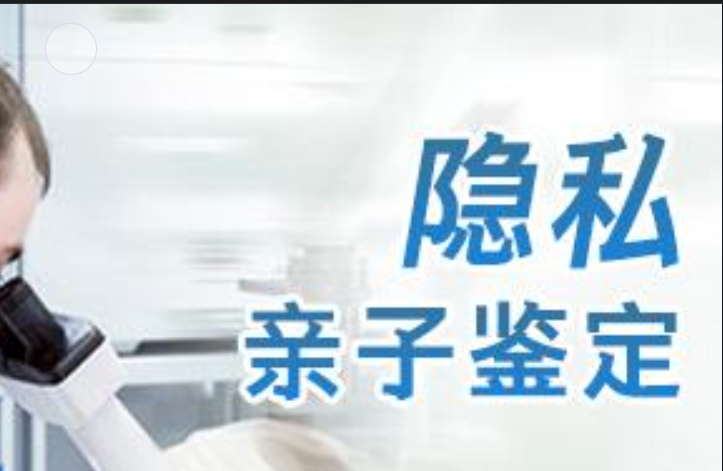 隐私
亲子鉴定